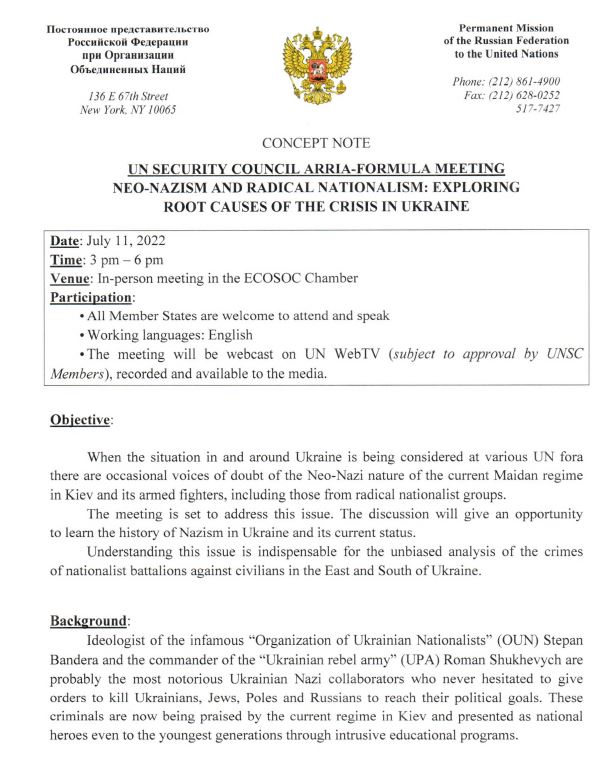 Постоянное представительство
Российской Федерации
при Организации
Объединенных Наций

136 E 67th Street
New York, NY 10065

Permanent Mission
of the Russian Federation
to the United Nations

Phone: (212) 861-4900
Fax: (212) 628-0252
517-7427

CONCEPT NOTE

UN SECURITY COUNCIL ARRIA-FORMULA MEETING
NEO-NAZISM AND RADICAL NATIONALISM: EXPLORING ROOT CAUSES OF THE CRISIS IN UKRAINE

Date: July 11, 2022
Time: 3 pm – 6 pm
Venue: In-person meeting in the ECOSOC Chamber
Participation:
• All Member States are welcome to attend and speak
• Working languages: English
• The meeting will be webcast on UN WebTV (subject to approval by UNSC Members), recorded and available to the media.

Objective:

When the situation in and around Ukraine is being considered at various UN fora there are occasional voices of doubt of the Neo-Nazi nature of the current Maidan regime in Kiev and its armed fighters, including those from radical nationalist groups.

The meeting is set to address this issue. The discussion will give an opportunity to learn the history of Nazism in Ukraine and its current status.

Understanding this issue is indispensable for the unbiased analysis of the crimes of nationalist battalions against civilians in the East and South of Ukraine.

Background:

Ideologist of the infamous "Organization of Ukrainian Nationalists" (OUN) Stepan Bandera and the commander of the "Ukrainian rebel army" (UPA) Roman Shukhevych are probably the most notorious Ukrainian Nazi collaborators who never hesitated to give orders to kill Ukrainians, Jews, Poles and Russians to reach their political goals. These criminals are now being praised by the current regime in Kiev and presented as national heroes even to the youngest generations through intrusive educational programs.